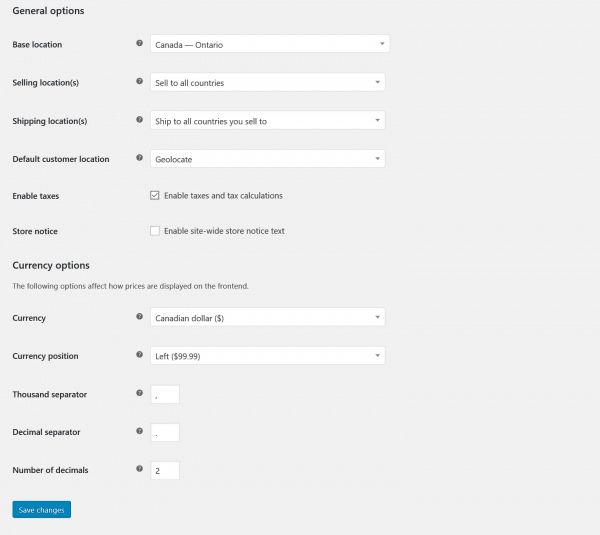 General options

Base location

Canada — Ontario

Selling location(s)

Sell to all countries

Shipping location(s)

Ship to all countries you sell to

Default customer location

Geolocate

Enable taxes

Enable taxes and tax calculations

Store notice

Enable site-wide store notice text

Currency options

The following options affect how prices are displayed on the frontend.

Currency

Canadian dollar ($)

Currency position

Left ($99.99)

Thousand separator

,

Decimal separator

.

Number of decimals

2

Save changes